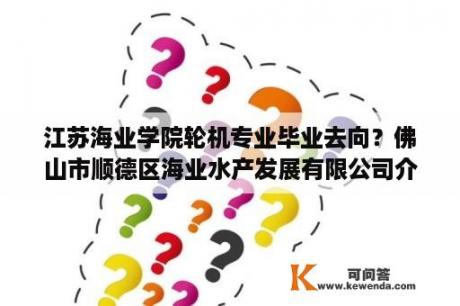 江苏海业学院轮机专业毕业去向？佛山市顺德区海业水产发展有限公司介

K 可问答
www.kewenda.com